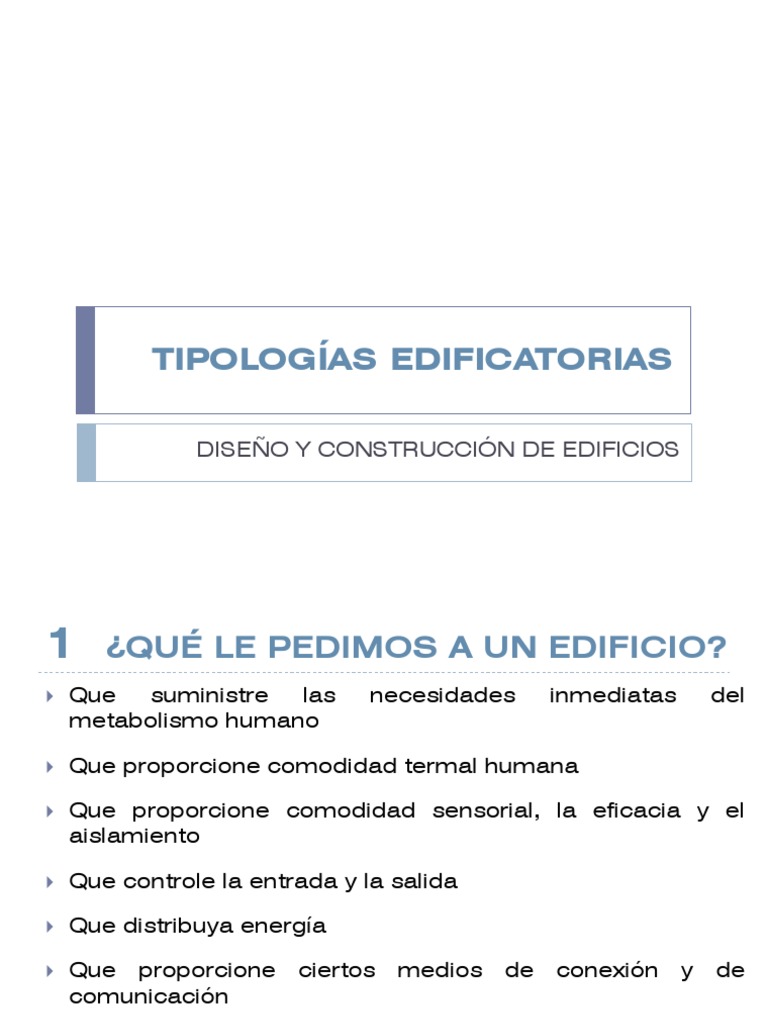 TIPOLOGÍAS EDIFICATORIAS

DISEÑO Y CONSTRUCCIÓN DE EDIFICIOS

1 ¿QUÉ LE PEDIMOS A UN EDIFICIO?

Que suministre las necesidades inmediatas del metabolismo humano

Que proporcione comodidad termal humana

Que proporcione comodidad sensorial, la eficacia y el aislamiento

Que controle la entrada y la salida

Que distribuya energía

Que proporcione ciertos medios de conexión y de comunicación